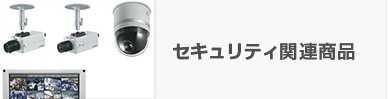 セキュリティ関連商品